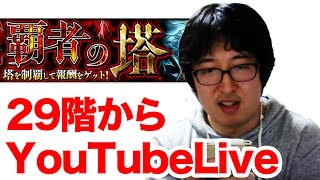 覇者の塔
塔を制覇して報酬をゲット!

29階から
YouTubeLive